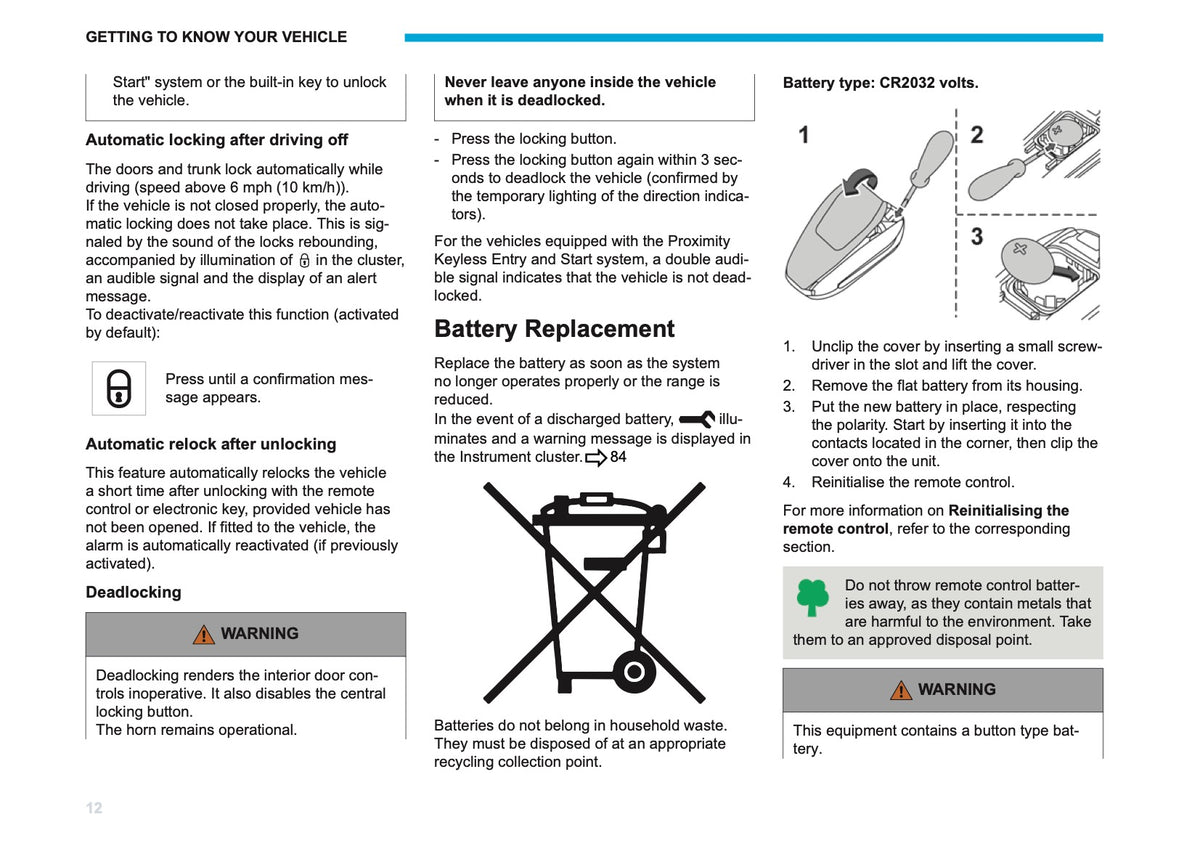 GETTING TO KNOW YOUR VEHICLE

Start" system or the built-in key to unlock the vehicle.

Automatic locking after driving off

The doors and trunk lock automatically while driving (speed above 6 mph (10 km/h)).
If the vehicle is not closed properly, the automatic locking does not take place. This is signaled by the sound of the locks rebounding, accompanied by illumination of in the cluster, an audible signal and the display of an alert message.
To deactivate/reactivate this function (activated by default):

Press until a confirmation message appears.

Automatic relock after unlocking

This feature automatically relocks the vehicle a short time after unlocking with the remote control or electronic key, provided vehicle has not been opened. If fitted to the vehicle, the alarm is automatically reactivated (if previously activated).

Deadlocking

WARNING

Deadlocking renders the interior door controls inoperative. It also disables the central locking button.
The horn remains operational.

Never leave anyone inside the vehicle when it is deadlocked.

- Press the locking button.
- Press the locking button again within 3 seconds to deadlock the vehicle (confirmed by the temporary lighting of the direction indicators).

For the vehicles equipped with the Proximity Keyless Entry and Start system, a double audible signal indicates that the vehicle is not deadlocked.

Battery Replacement

Replace the battery as soon as the system no longer operates properly or the range is reduced.
In the event of a discharged battery, illuminates and a warning message is displayed in the Instrument cluster. 84

Batteries do not belong in household waste. They must be disposed of at an appropriate recycling collection point.

Battery type: CR2032 volts.

1
2
3

1. Unclip the cover by inserting a small screwdriver in the slot and lift the cover.
2. Remove the flat battery from its housing.
3. Put the new battery in place, respecting the polarity. Start by inserting it into the contacts located in the corner, then clip the cover onto the unit.
4. Reinitialise the remote control.

For more information on Reinitialising the remote control, refer to the corresponding section.

Do not throw remote control batteries away, as they contain metals that are harmful to the environment. Take them to an approved disposal point.

WARNING

This equipment contains a button type battery.

12